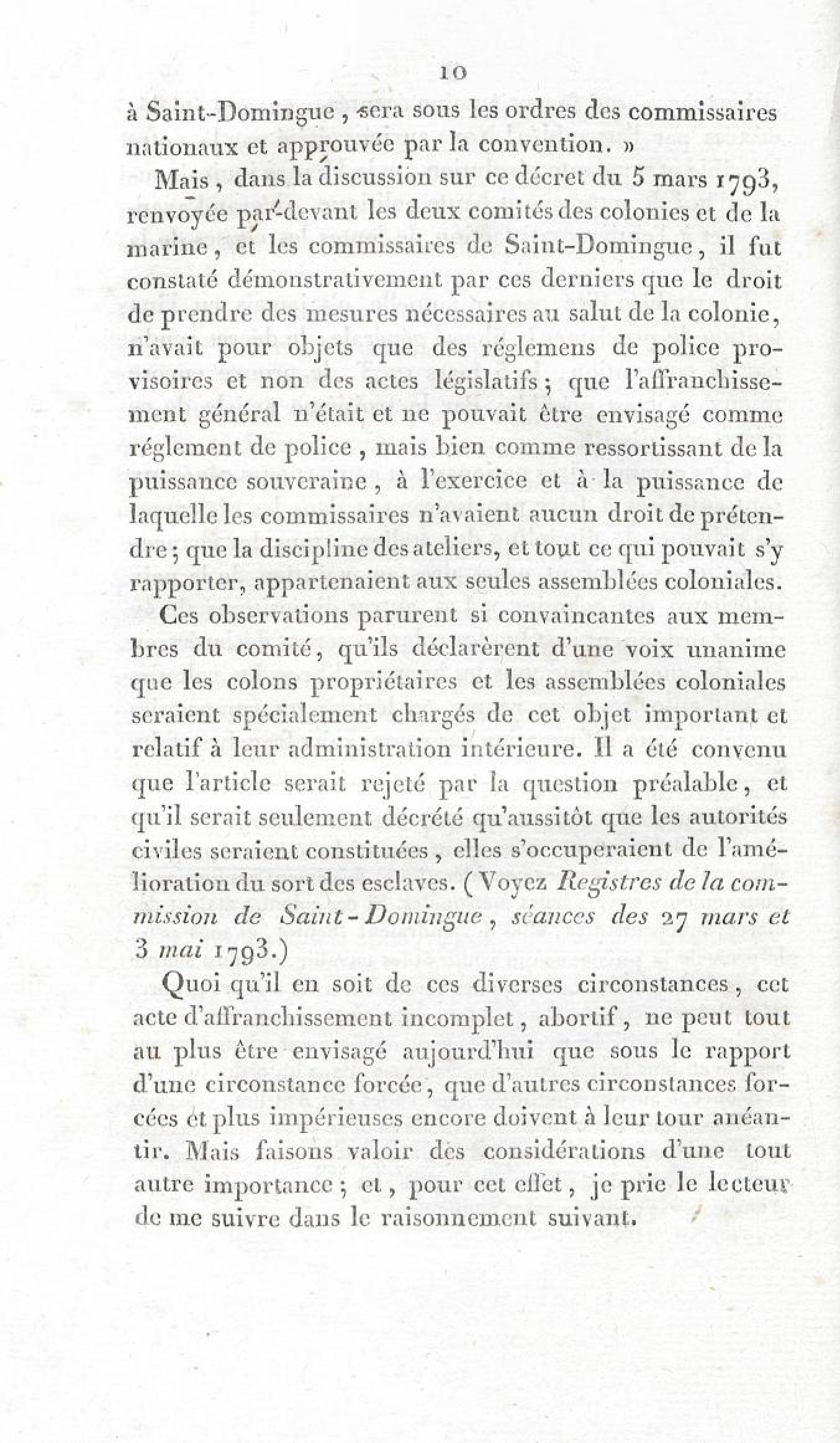 10

à Saint-Domingue, sera sous les ordres des commissaires nationaux et approuvée par la convention. »

Mais, dans la discussion sur ce décret du 5 mars 1793, renvoyée par-devant les deux comités des colonies et de la marine, et les commissaires de Saint-Domingue, il fut constaté démonstrativement par ces derniers que le droit de prendre des mesures nécessaires au salut de la colonie, n'avait pour objets que des réglemens de police provisoires et non des actes législatifs; que l'affranchissement général n'était et ne pouvait être envisagé comme réglement de police, mais bien comme ressortissant de la puissance souveraine, à l'exercice et à la puissance de laquelle les commissaires n'avaient aucun droit de prétendre; que la discipline des ateliers, et tout ce qui pouvait s'y rapporter, appartenaient aux seules assemblées coloniales.

Ces observations parurent si convaincantes aux membres du comité, qu'ils déclarèrent d'une voix unanime que les colons propriétaires et les assemblées coloniales seraient spécialement chargés de cet objet important et relatif à leur administration intérieure. Il a été convenu que l'article serait rejeté par la question préalable, et qu'il serait seulement décrété qu'aussitôt que les autorités civiles seraient constituées, elles s'occuperaient de l'amélioration du sort des esclaves. (Voyez Registres de la commission de Saint-Domingue, séances des 27 mars et 3 mai 1793.)

Quoi qu'il en soit de ces diverses circonstances, cet acte d'affranchissement incomplet, abortif, ne peut tout au plus être envisagé aujourd'hui que sous le rapport d'une circonstance forcée, que d'autres circonstances forcées et plus impérieuses encore doivent à leur tour anéantir. Mais faisons valoir des considérations d'une tout autre importance; et, pour cet effet, je prie le lecteur de me suivre dans le raisonnement suivant.